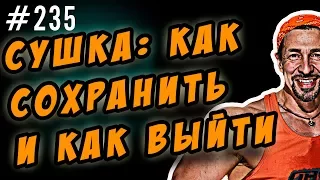 #235

СУШКА: КАК СОХРАНИТЬ И КАК ВЫЙТИ